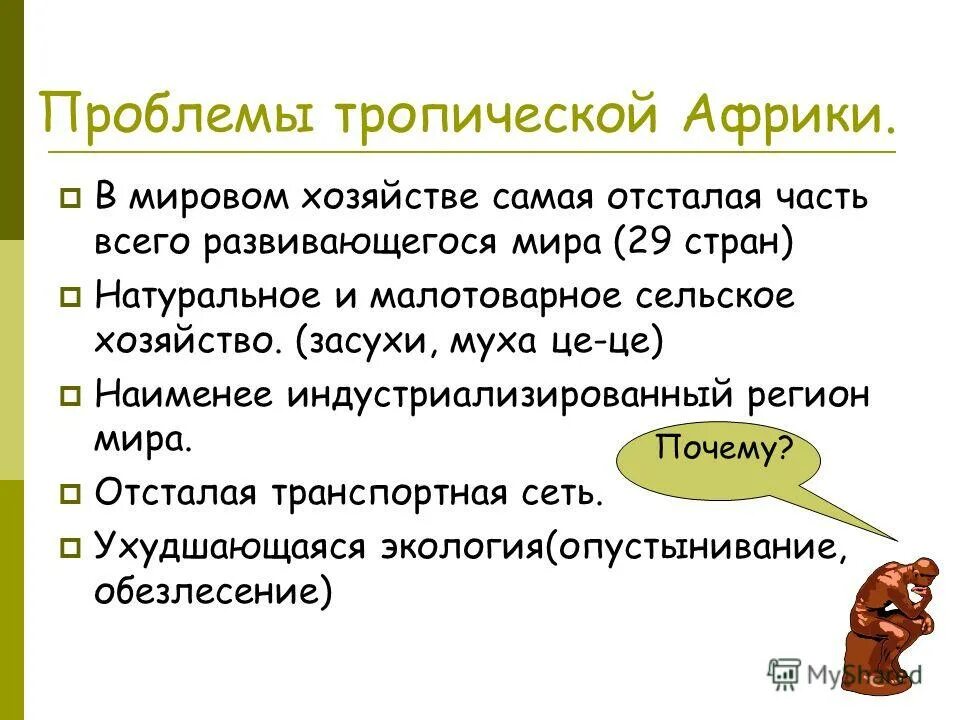 Проблемы тропической Африки.

В мировом хозяйстве самая отсталая часть всего развивающегося мира (29 стран)

Натуральное и малотоварное сельское хозяйство. (засухи, муха це-це)

Наименее индустриализированный регион мира.

Почему?

Отсталая транспортная сеть.

Ухудшающаяся экология(опустынивание, обезлесение)

MyShared